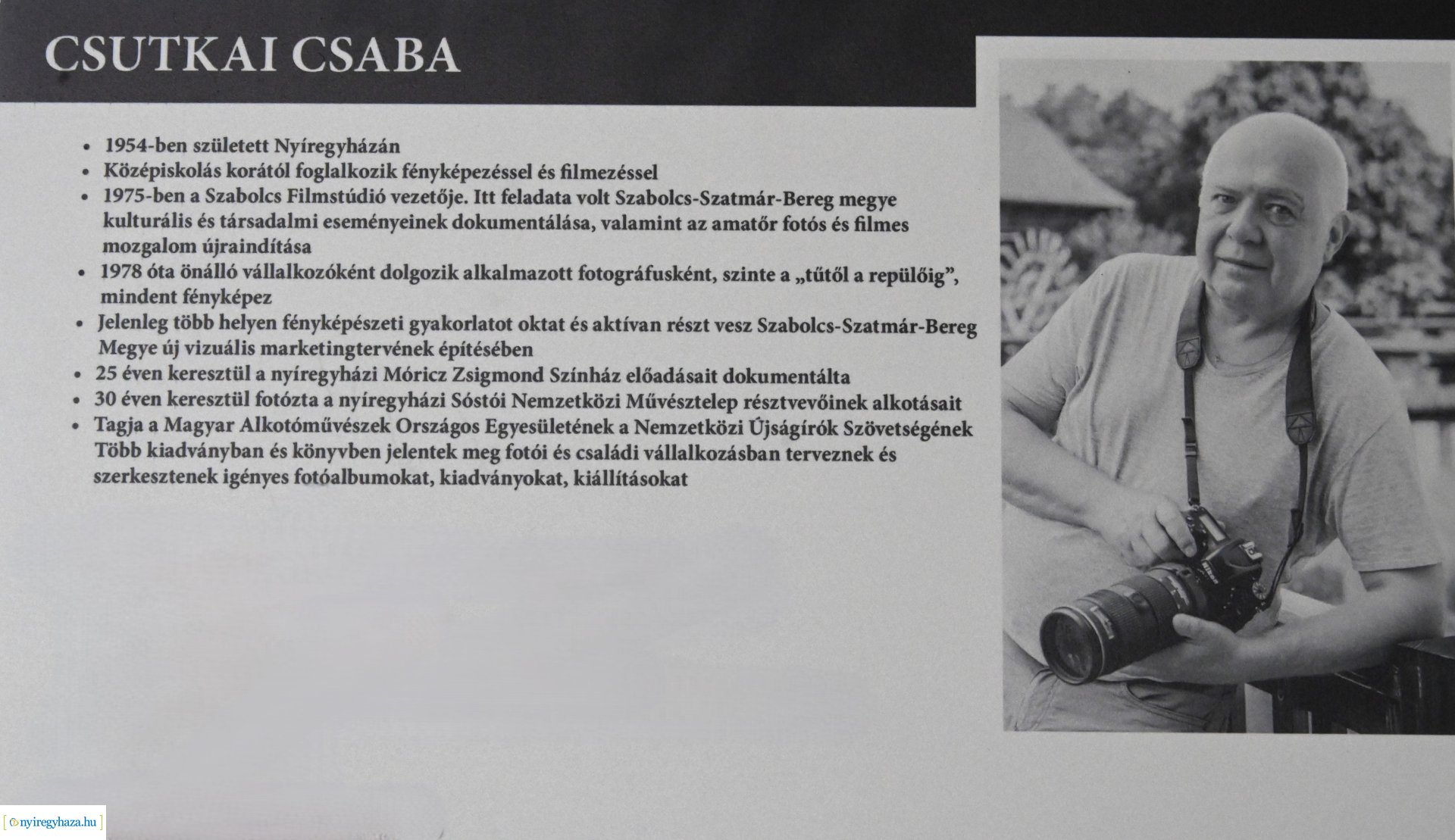 CSUTKAI CSABA

• 1954-ben született Nyíregyházán
• Középiskolás korától foglalkozik fényképezéssel és filmezéssel
• 1975-ben a Szabolcs Filmstúdió vezetője. Itt feladata volt Szabolcs-Szatmár-Bereg megye kulturális és társadalmi eseményeinek dokumentálása, valamint az amatőr fotós és filmes mozgalom újraindítása
• 1978 óta önálló vállalkozóként dolgozik alkalmazott fotográfusként, szinte a „tűtől a repülőig", mindent fényképez
• Jelenleg több helyen fényképészeti gyakorlatot oktat és aktívan részt vesz Szabolcs-Szatmár-Bereg Megye új vizuális marketingtervének építésében
• 25 éven keresztül a nyíregyházi Móricz Zsigmond Színház előadásait dokumentálta
• 30 éven keresztül fotózta a nyíregyházi Sóstói Nemzetközi Művésztelep résztvevőinek alkotásait
• Tagja a Magyar Alkotóművészek Országos Egyesületének a Nemzetközi Újságírók Szövetségének Több kiadványban és könyvben jelentek meg fotói és családi vállalkozásban terveznek és szerkesztenek igényes fotóalbumokat, kiadványokat, kiállításokat

nyiregyhaza.hu